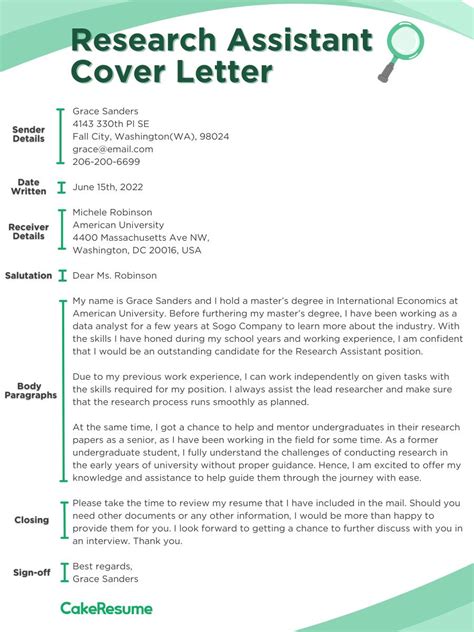 Research Assistant Cover Letter

Sender Details
Grace Sanders
4143 330th Pl SE
Fall City, Washington(WA), 98024
grace@email.com
206-200-6699

Date Written
June 15th, 2022

Receiver Details
Michele Robinson
American University
4400 Massachusetts Ave NW,
Washington, DC 20016, USA

Salutation
Dear Ms. Robinson

Body Paragraphs
My name is Grace Sanders and I hold a master's degree in International Economics at American University. Before furthering my master's degree, I have been working as a data analyst for a few years at Sogo Company to learn more about the industry. With the skills I have honed during my school years and working experience, I am confident that I would be an outstanding candidate for the Research Assistant position.

Due to my previous work experience, I can work independently on given tasks with the skills required for my position. I always assist the lead researcher and make sure that the research process runs smoothly as planned.

At the same time, I got a chance to help and mentor undergraduates in their research papers as a senior, as I have been working in the field for some time. As a former undergraduate student, I fully understand the challenges of conducting research in the early years of university without proper guidance. Hence, I am excited to offer my knowledge and assistance to help guide them through the journey with ease.

Closing
Please take the time to review my resume that I have included in the mail. Should you need other documents or any other information, I would be more than happy to provide them for you. I look forward to getting a chance to further discuss with you in an interview. Thank you.

Sign-off
Best regards,
Grace Sanders

CakeResume